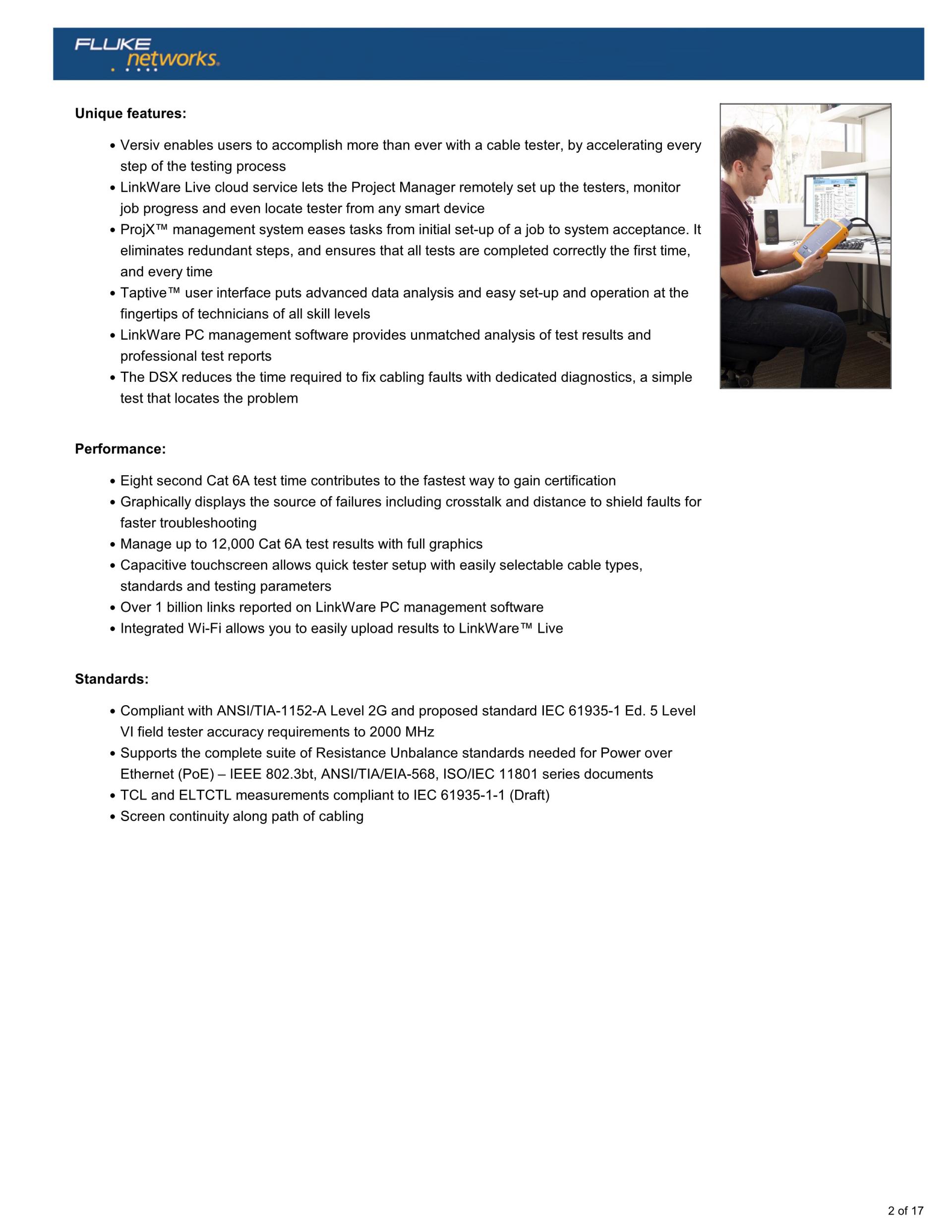 FLUKE networks.

Unique features:

• Versiv enables users to accomplish more than ever with a cable tester, by accelerating every step of the testing process
• LinkWare Live cloud service lets the Project Manager remotely set up the testers, monitor job progress and even locate tester from any smart device
• ProjX™ management system eases tasks from initial set-up of a job to system acceptance. It eliminates redundant steps, and ensures that all tests are completed correctly the first time, and every time
• Taptive™ user interface puts advanced data analysis and easy set-up and operation at the fingertips of technicians of all skill levels
• LinkWare PC management software provides unmatched analysis of test results and professional test reports
• The DSX reduces the time required to fix cabling faults with dedicated diagnostics, a simple test that locates the problem

Performance:

• Eight second Cat 6A test time contributes to the fastest way to gain certification
• Graphically displays the source of failures including crosstalk and distance to shield faults for faster troubleshooting
• Manage up to 12,000 Cat 6A test results with full graphics
• Capacitive touchscreen allows quick tester setup with easily selectable cable types, standards and testing parameters
• Over 1 billion links reported on LinkWare PC management software
• Integrated Wi-Fi allows you to easily upload results to LinkWare™ Live

Standards:

• Compliant with ANSI/TIA-1152-A Level 2G and proposed standard IEC 61935-1 Ed. 5 Level VI field tester accuracy requirements to 2000 MHz
• Supports the complete suite of Resistance Unbalance standards needed for Power over Ethernet (PoE) – IEEE 802.3bt, ANSI/TIA/EIA-568, ISO/IEC 11801 series documents
• TCL and ELTCTL measurements compliant to IEC 61935-1-1 (Draft)
• Screen continuity along path of cabling

2 of 17